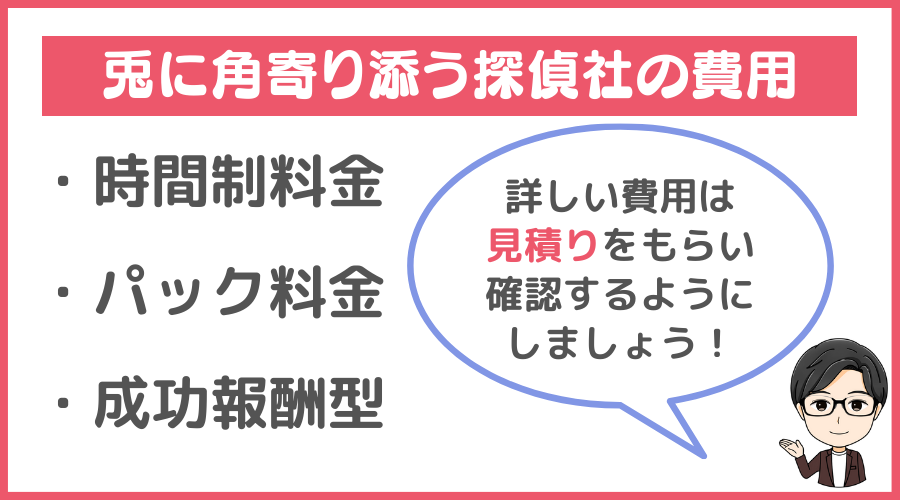 兎に角寄り添う探偵社の費用

・時間制料金

・パック料金

・成功報酬型

詳しい費用は見積りをもらい確認するようにしましょう！